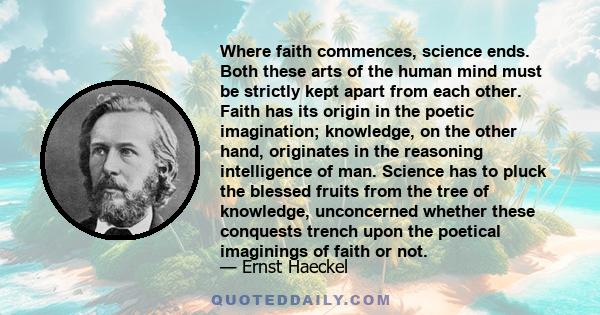 Where faith commences, science ends. Both these arts of the human mind must be strictly kept apart from each other. Faith has its origin in the poetic imagination; knowledge, on the other hand, originates in the reasoning intelligence of man. Science has to pluck the blessed fruits from the tree of knowledge, unconcerned whether these conquests trench upon the poetical imaginings of faith or not.

— Ernst Haeckel

QUOTEDDAILY.COM